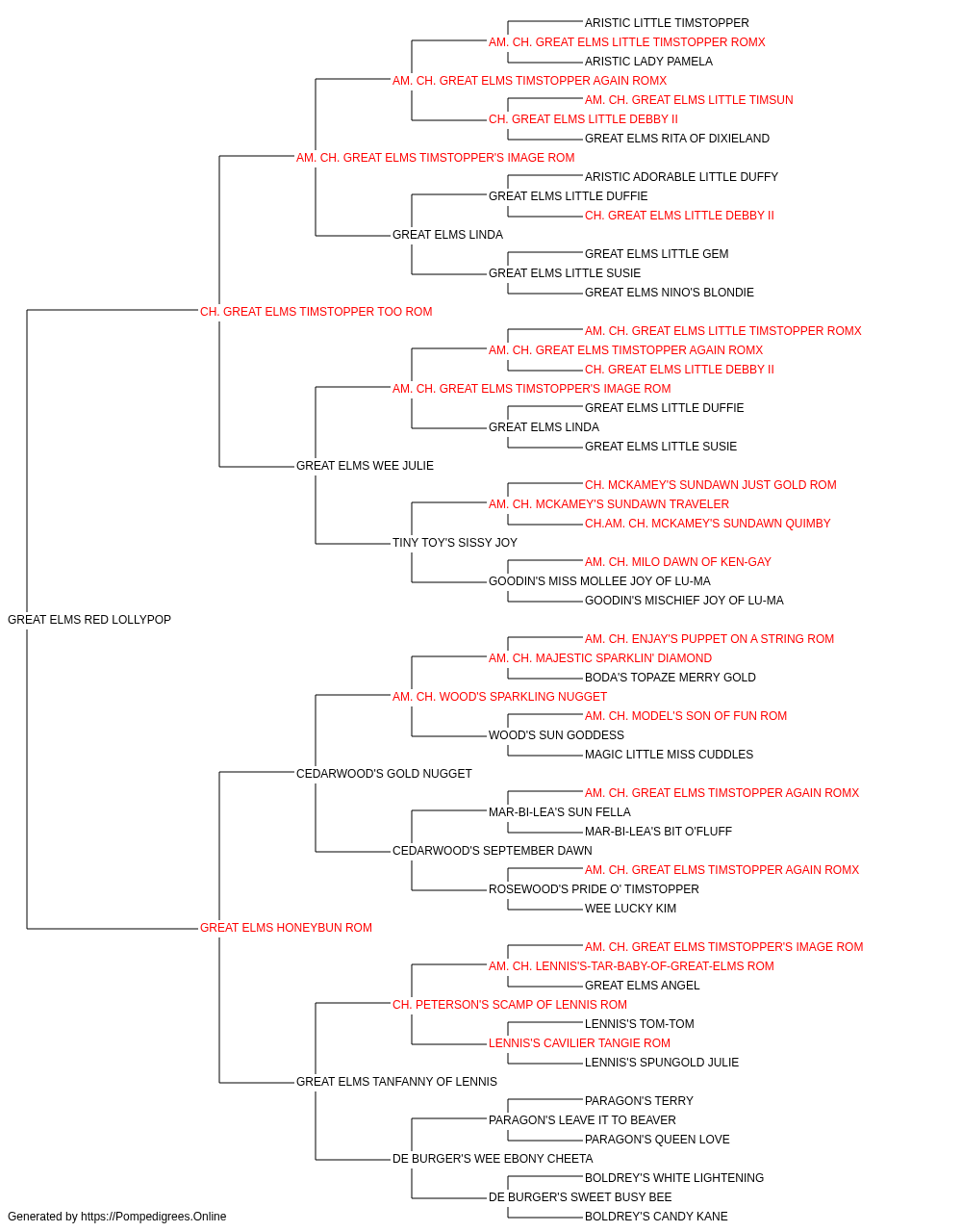 ARISTIC LITTLE TIMSTOPPER
AM. CH. GREAT ELMS LITTLE TIMSTOPPER ROMX
ARISTIC LADY PAMELA
AM. CH. GREAT ELMS TIMSTOPPER AGAIN ROMX
AM. CH. GREAT ELMS LITTLE TIMSUN
CH. GREAT ELMS LITTLE DEBBY II
GREAT ELMS RITA OF DIXIELAND
AM. CH. GREAT ELMS TIMSTOPPER'S IMAGE ROM
ARISTIC ADORABLE LITTLE DUFFY
GREAT ELMS LITTLE DUFFIE
CH. GREAT ELMS LITTLE DEBBY II
GREAT ELMS LINDA
GREAT ELMS LITTLE GEM
GREAT ELMS LITTLE SUSIE
GREAT ELMS NINO'S BLONDIE
CH. GREAT ELMS TIMSTOPPER TOO ROM
AM. CH. GREAT ELMS LITTLE TIMSTOPPER ROMX
AM. CH. GREAT ELMS TIMSTOPPER AGAIN ROMX
CH. GREAT ELMS LITTLE DEBBY II
AM. CH. GREAT ELMS TIMSTOPPER'S IMAGE ROM
GREAT ELMS LITTLE DUFFIE
GREAT ELMS LINDA
GREAT ELMS LITTLE SUSIE
GREAT ELMS WEE JULIE
CH. MCKAMEY'S SUNDAWN JUST GOLD ROM
AM. CH. MCKAMEY'S SUNDAWN TRAVELER
CH.AM. CH. MCKAMEY'S SUNDAWN QUIMBY
TINY TOY'S SISSY JOY
AM. CH. MILO DAWN OF KEN-GAY
GOODIN'S MISS MOLLEE JOY OF LU-MA
GOODIN'S MISCHIEF JOY OF LU-MA
GREAT ELMS RED LOLLYPOP
AM. CH. ENJAY'S PUPPET ON A STRING ROM
AM. CH. MAJESTIC SPARKLIN' DIAMOND
BODA'S TOPAZE MERRY GOLD
AM. CH. WOOD'S SPARKLING NUGGET
AM. CH. MODEL'S SON OF FUN ROM
WOOD'S SUN GODDESS
MAGIC LITTLE MISS CUDDLES
CEDARWOOD'S GOLD NUGGET
AM. CH. GREAT ELMS TIMSTOPPER AGAIN ROMX
MAR-BI-LEA'S SUN FELLA
MAR-BI-LEA'S BIT O'FLUFF
CEDARWOOD'S SEPTEMBER DAWN
AM. CH. GREAT ELMS TIMSTOPPER AGAIN ROMX
ROSEWOOD'S PRIDE O' TIMSTOPPER
WEE LUCKY KIM
GREAT ELMS HONEYBUN ROM
AM. CH. GREAT ELMS TIMSTOPPER'S IMAGE ROM
AM. CH. LENNIS'S-TAR-BABY-OF-GREAT-ELMS ROM
GREAT ELMS ANGEL
CH. PETERSON'S SCAMP OF LENNIS ROM
LENNIS'S TOM-TOM
LENNIS'S CAVILIER TANGIE ROM
LENNIS'S SPUNGOLD JULIE
GREAT ELMS TANFANNY OF LENNIS
PARAGON'S TERRY
PARAGON'S LEAVE IT TO BEAVER
PARAGON'S QUEEN LOVE
DE BURGER'S WEE EBONY CHEETA
BOLDREY'S WHITE LIGHTENING
DE BURGER'S SWEET BUSY BEE
BOLDREY'S CANDY KANE
Generated by https://Pompedigrees.Online